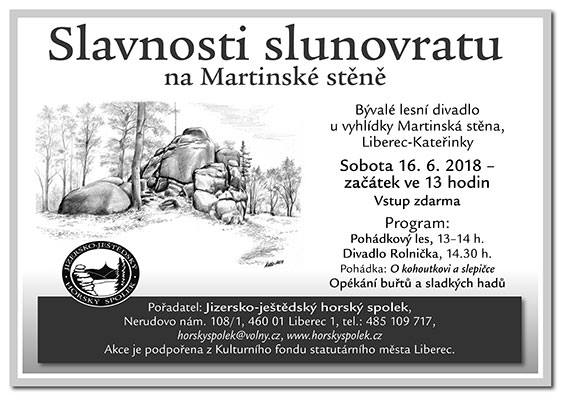 Slavnosti slunovratu
na Martinské stěně

Bývalé lesní divadlo u vyhlídky Martinská stěna, Liberec-Kateřinky

Sobota 16. 6. 2018 – začátek ve 13 hodin

Vstup zdarma

Program:
Pohádkový les, 13–14 h.
Divadlo Rolnička, 14.30 h.
Pohádka: O kohoutkovi a slepičce
Opékání buřtů a sladkých hadů

JIZERSKO-JEŠTĚDSKÝ HORSKÝ SPOLEK

Pořadatel: Jizersko-ještědský horský spolek, Nerudovo nám. 108/1, 460 01 Liberec 1, tel.: 485 109 717, horskyspolek@volny.cz, www.horskyspolek.cz
Akce je podpořena z Kulturního fondu statutárního města Liberec.